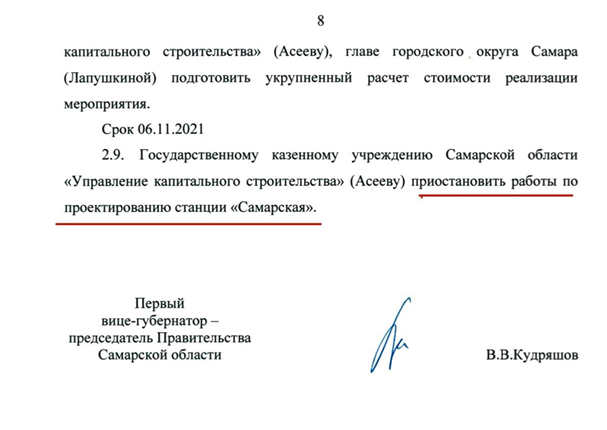 8

капитального строительства» (Асееву), главе городского округа Самара (Лапушкиной) подготовить укрупненный расчет стоимости реализации мероприятия.

Срок 06.11.2021

2.9. Государственному казенному учреждению Самарской области «Управление капитального строительства» (Асееву) приостановить работы по проектированию станции «Самарская».

Первый
вице-губернатор –
председатель Правительства
Самарской области

В.В.Кудряшов